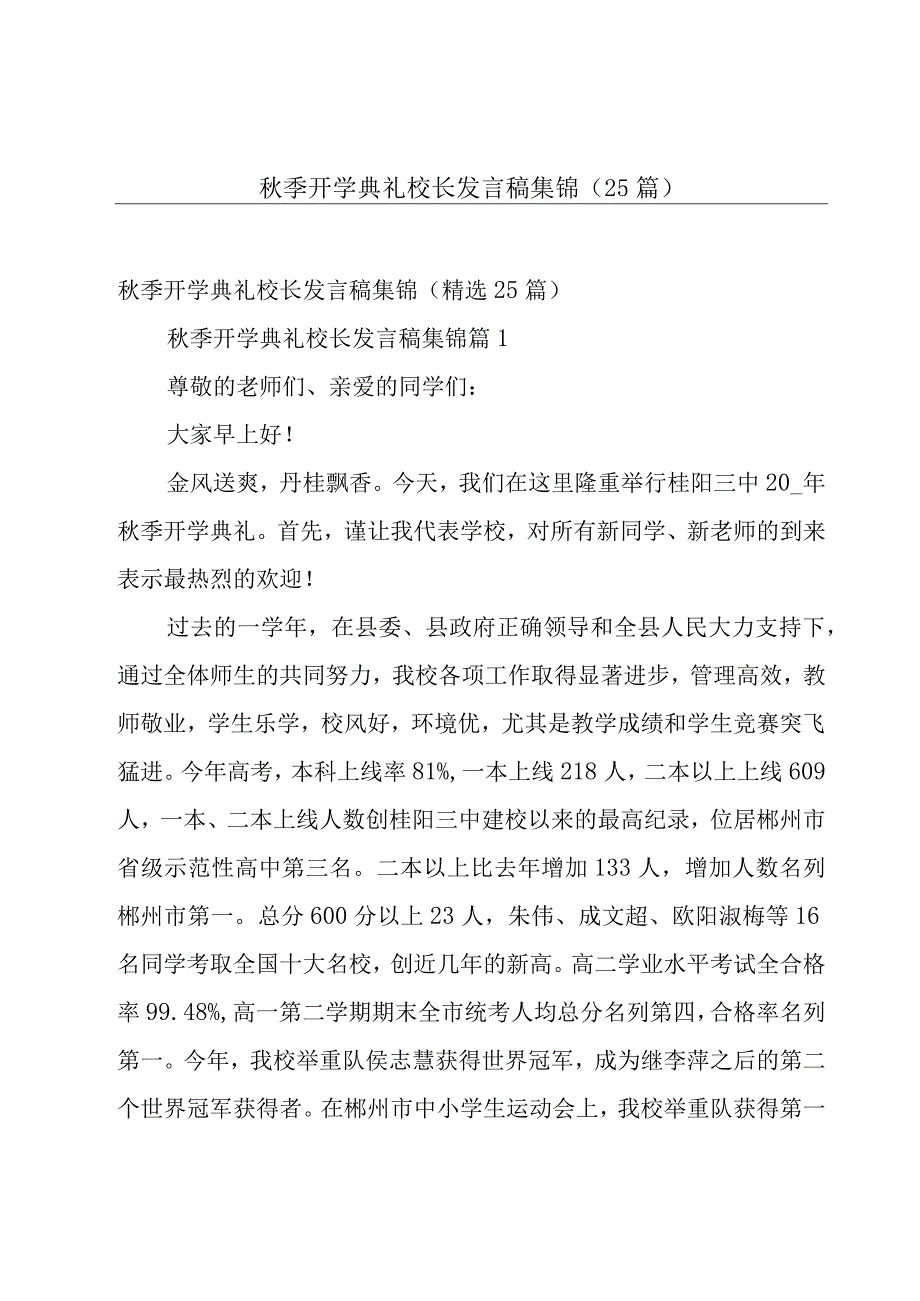 秋季开学典礼校长发言稿集锦（25篇）

秋季开学典礼校长发言稿集锦（精选25篇）

秋季开学典礼校长发言稿集锦篇1

尊敬的老师们、亲爱的同学们：

大家早上好！

金风送爽，丹桂飘香。今天，我们在这里隆重举行桂阳三中20_年秋季开学典礼。首先，谨让我代表学校，对所有新同学、新老师的到来表示最热烈的欢迎！

过去的一学年，在县委、县政府正确领导和全县人民大力支持下，通过全体师生的共同努力，我校各项工作取得显著进步，管理高效，教师敬业，学生乐学，校风好，环境优，尤其是教学成绩和学生竞赛突飞猛进。今年高考，本科上线率81%，一本上线218人，二本以上上线609人，一本、二本上线人数创桂阳三中建校以来的最高纪录，位居郴州市省级示范性高中第三名。二本以上比去年增加133人，增加人数名列郴州市第一。总分600分以上23人，朱伟、成文超、欧阳淑梅等16名同学考取全国十大名校，创近几年的新高。高二学业水平考试全合格率99.48%，高一第二学期期末全市统考人均总分名列第四，合格率名列第一。今年，我校举重队侯志慧获得世界冠军，成为继李萍之后的第二个世界冠军获得者。在郴州市中小学生运动会上，我校举重队获得第一